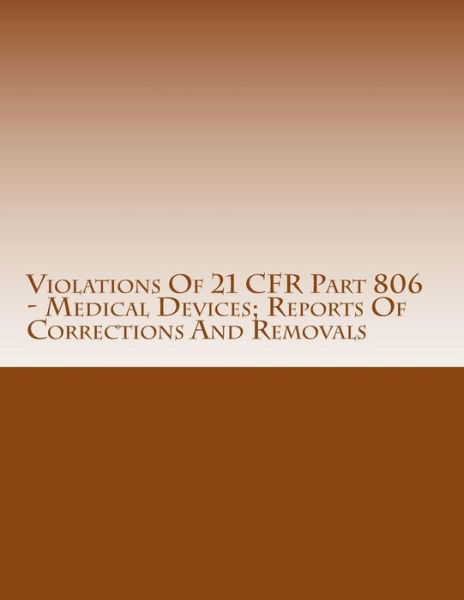 Violations Of 21 CFR Part 806 - Medical Devices; Reports Of Corrections And Removals